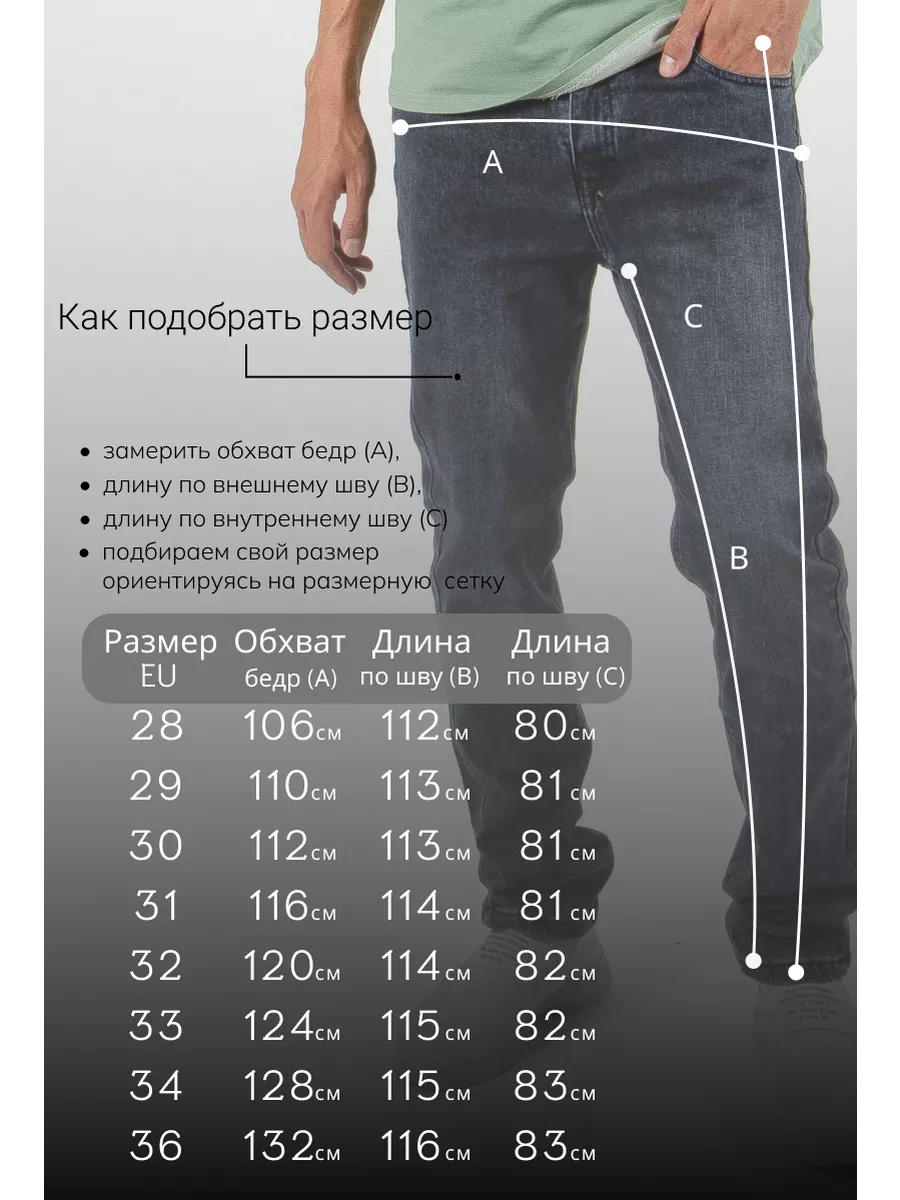 A

C

B

Как подобрать размер

- замерить обхват бедр (A),
- длину по внешнему шву (B),
- длину по внутреннему шву (C)
- подбираем свой размер ориентируясь на размерную сетку

| Размер EU | Обхват бедр (A) | Длина по шву (B) | Длина по шву (C) |
|---|---|---|---|
| 28 | 106см | 112см | 80см |
| 29 | 110см | 113см | 81см |
| 30 | 112см | 113см | 81см |
| 31 | 116см | 114см | 81см |
| 32 | 120см | 114см | 82см |
| 33 | 124см | 115см | 82см |
| 34 | 128см | 115см | 83см |
| 36 | 132см | 116см | 83см |